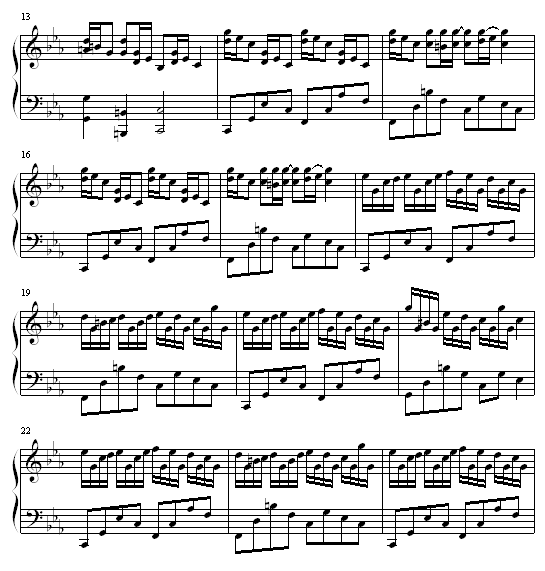 13

16

19

22